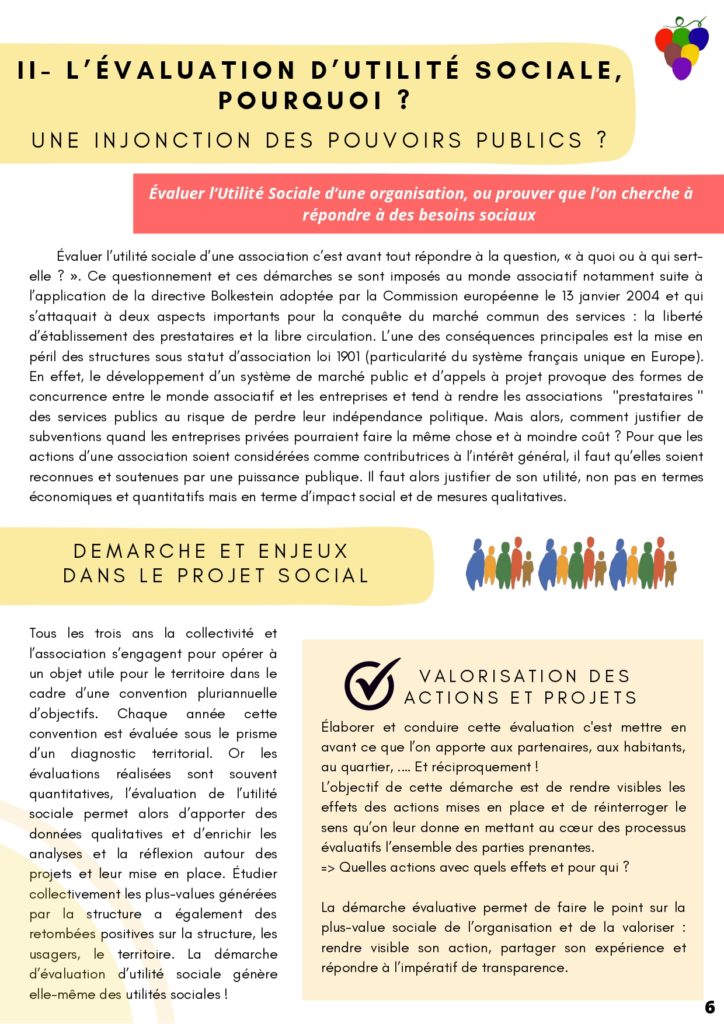 II- L'ÉVALUATION D'UTILITÉ SOCIALE, POURQUOI ?

UNE INJONCTION DES POUVOIRS PUBLICS ?

Évaluer l'Utilité Sociale d'une organisation, ou prouver que l'on cherche à répondre à des besoins sociaux

Évaluer l'utilité sociale d'une association c'est avant tout répondre à la question, « à quoi ou à qui sert-elle ? ». Ce questionnement et ces démarches se sont imposés au monde associatif notamment suite à l'application de la directive Bolkestein adoptée par la Commission européenne le 13 janvier 2004 et qui s'attaquait à deux aspects importants pour la conquête du marché commun des services : la liberté d'établissement des prestataires et la libre circulation. L'une des conséquences principales est la mise en péril des structures sous statut d'association loi 1901 (particularité du système français unique en Europe). En effet, le développement d'un système de marché public et d'appels à projet provoque des formes de concurrence entre le monde associatif et les entreprises et tend à rendre les associations "prestataires " des services publics au risque de perdre leur indépendance politique. Mais alors, comment justifier de subventions quand les entreprises privées pourraient faire la même chose et à moindre coût ? Pour que les actions d'une association soient considérées comme contributrices à l'intérêt général, il faut qu'elles soient reconnues et soutenues par une puissance publique. Il faut alors justifier de son utilité, non pas en termes économiques et quantitatifs mais en terme d'impact social et de mesures qualitatives.

DEMARCHE ET ENJEUX DANS LE PROJET SOCIAL

Tous les trois ans la collectivité et l'association s'engagent pour opérer à un objet utile pour le territoire dans le cadre d'une convention pluriannuelle d'objectifs. Chaque année cette convention est évaluée sous le prisme d'un diagnostic territorial. Or les évaluations réalisées sont souvent quantitatives, l'évaluation de l'utilité sociale permet alors d'apporter des données qualitatives et d'enrichir les analyses et la réflexion autour des projets et leur mise en place. Étudier collectivement les plus-values générées par la structure a également des retombées positives sur la structure, les usagers, le territoire. La démarche d'évaluation d'utilité sociale génère elle-même des utilités sociales !

VALORISATION DES ACTIONS ET PROJETS

Élaborer et conduire cette évaluation c'est mettre en avant ce que l'on apporte aux partenaires, aux habitants, au quartier, .... Et réciproquement !
L'objectif de cette démarche est de rendre visibles les effets des actions mises en place et de réinterroger le sens qu'on leur donne en mettant au cœur des processus évaluatifs l'ensemble des parties prenantes.
=> Quelles actions avec quels effets et pour qui ?

La démarche évaluative permet de faire le point sur la plus-value sociale de l'organisation et de la valoriser : rendre visible son action, partager son expérience et répondre à l'impératif de transparence.

6